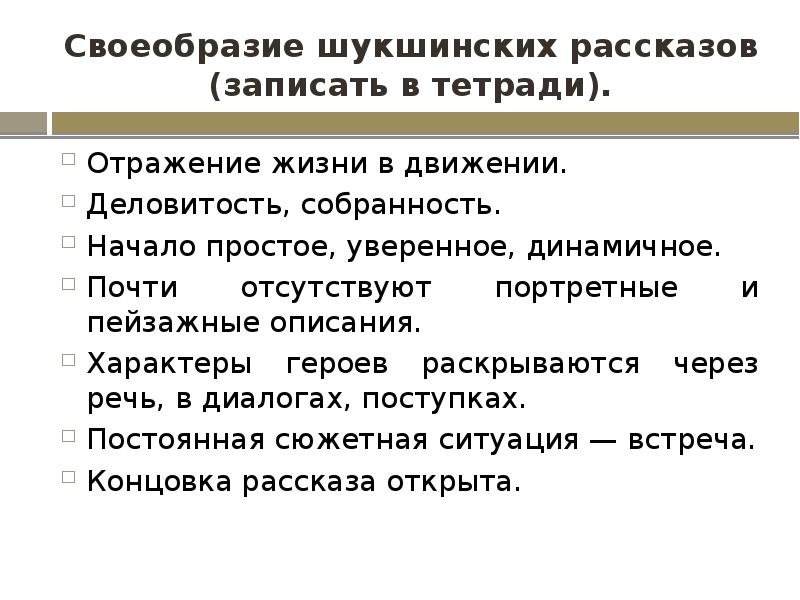 Своеобразие шукшинских рассказов (записать в тетради).

Отражение жизни в движении.
Деловитость, собранность.
Начало простое, уверенное, динамичное.
Почти отсутствуют портретные и пейзажные описания.
Характеры героев раскрываются через речь, в диалогах, поступках.
Постоянная сюжетная ситуация — встреча.
Концовка рассказа открыта.